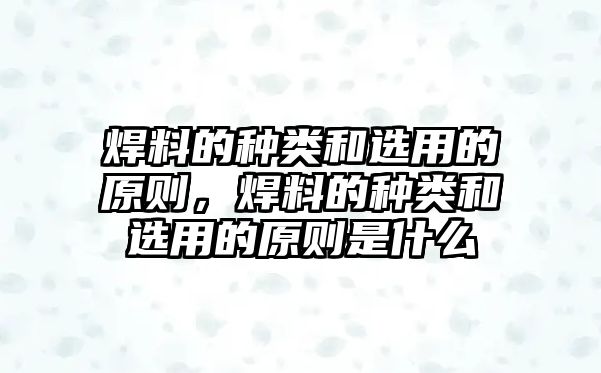 焊料的种类和选用的原则，焊料的种类和选用的原则是什么